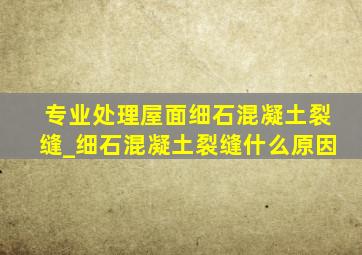 专业处理屋面细石混凝土裂缝_细石混凝土裂缝什么原因